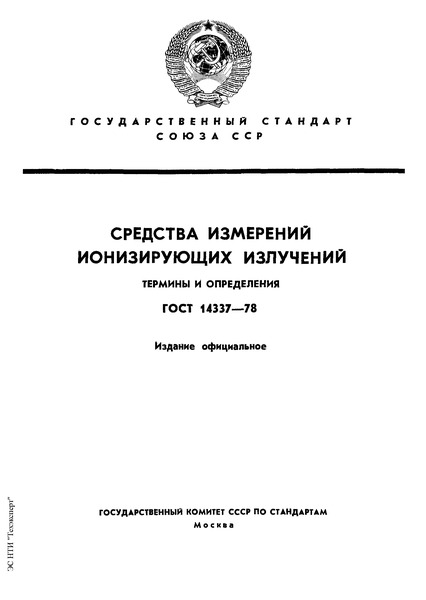 ГОСУДАРСТВЕННЫЙ СТАНДАРТ СОЮЗА ССР

СРЕДСТВА ИЗМЕРЕНИЙ ИОНИЗИРУЮЩИХ ИЗЛУЧЕНИЙ

ТЕРМИНЫ И ОПРЕДЕЛЕНИЯ

ГОСТ 14337—78

Издание официальное

ГОСУДАРСТВЕННЫЙ КОМИТЕТ СССР ПО СТАНДАРТАМ
Москва

ЭС НТИ "Техэксперт"